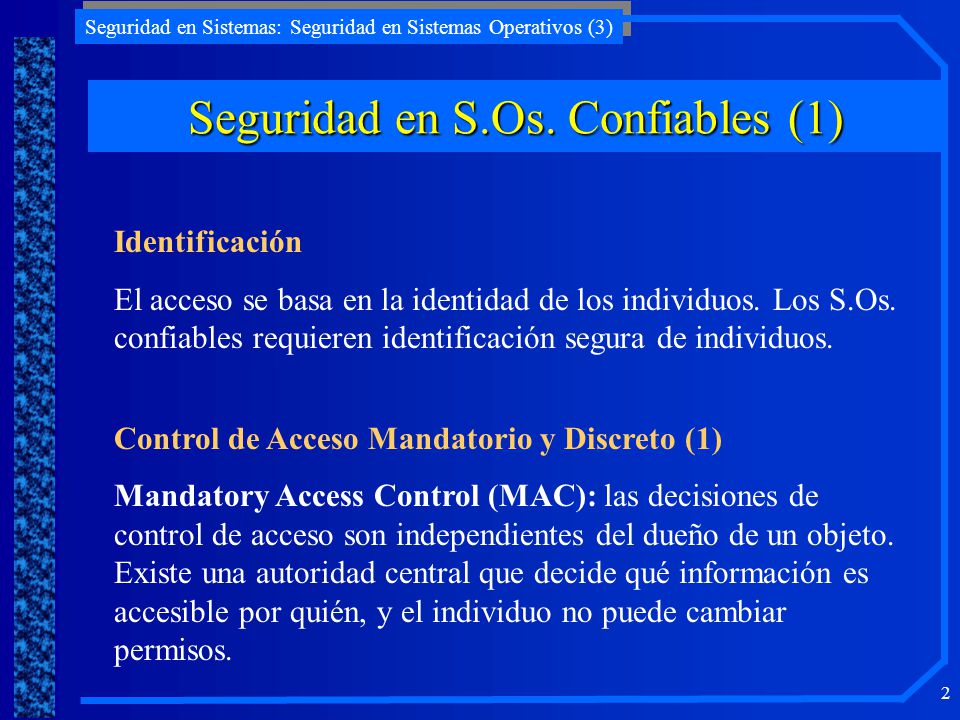 Seguridad en Sistemas: Seguridad en Sistemas Operativos (3)

Seguridad en S.Os. Confiables (1)

Identificación

El acceso se basa en la identidad de los individuos. Los S.Os. confiables requieren identificación segura de individuos.

Control de Acceso Mandatorio y Discreto (1)

Mandatory Access Control (MAC): las decisiones de control de acceso son independientes del dueño de un objeto. Existe una autoridad central que decide qué información es accesible por quién, y el individuo no puede cambiar permisos.

2